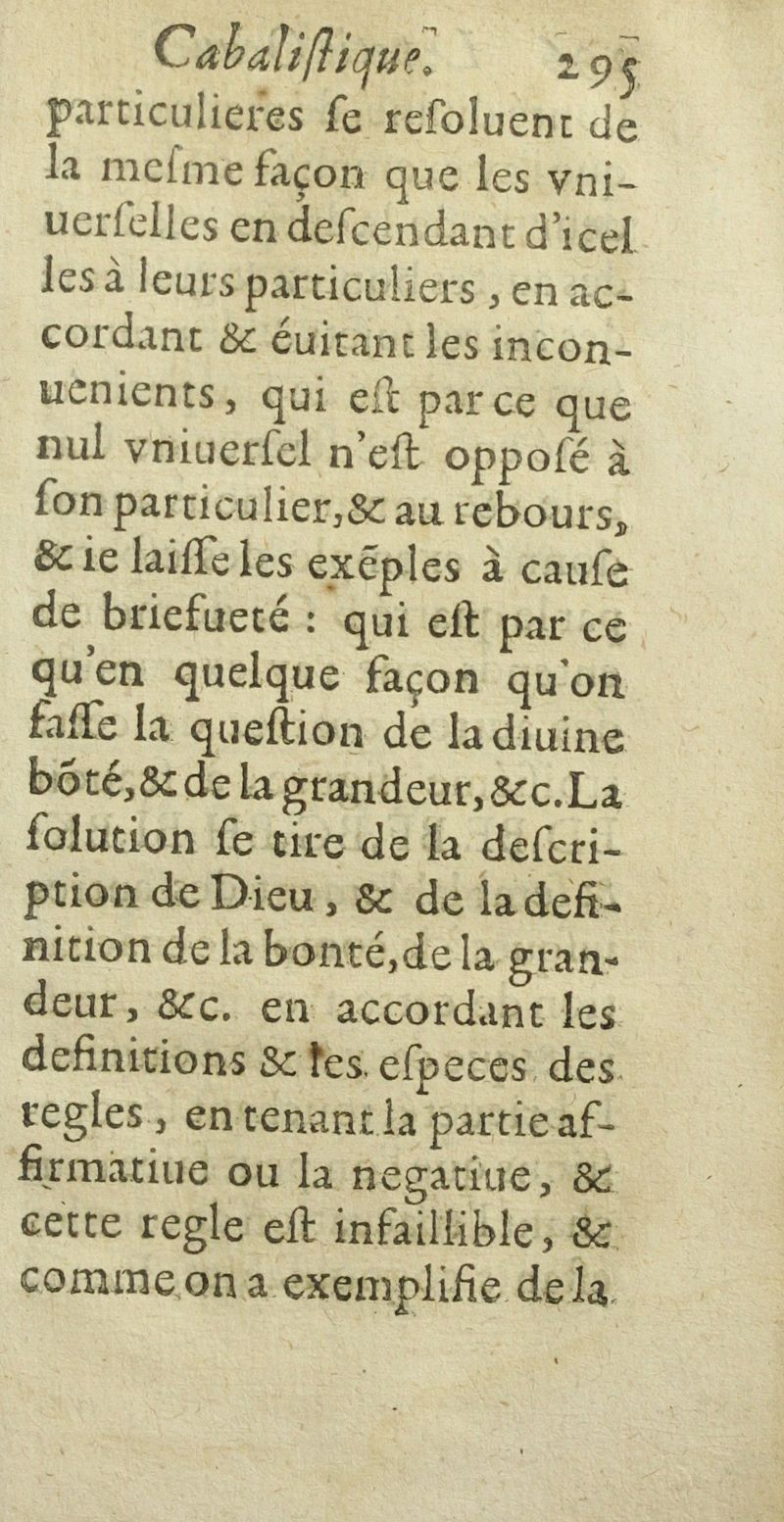 Cabalistique. 295

particulieres se resoluent de la mesme façon que les vniuerselles en descendant d'icelles à leurs particuliers, en accordant & éuitant les inconuenients, qui est par ce que nul vniuersel n'est opposé à son particulier, & au rebours, & ie laisse les exẽples à cause de briefueté : qui est par ce qu'en quelque façon qu'on fasse la question de la diuine bõté, & de la grandeur, &c. La solution se tire de la description de Dieu, & de la definition de la bonté, de la grandeur, &c. en accordant les definitions & les especes des regles, en tenant la partie affirmatiue ou la negatiue, & cette regle est infaillible, & comme on a exemplifie de la